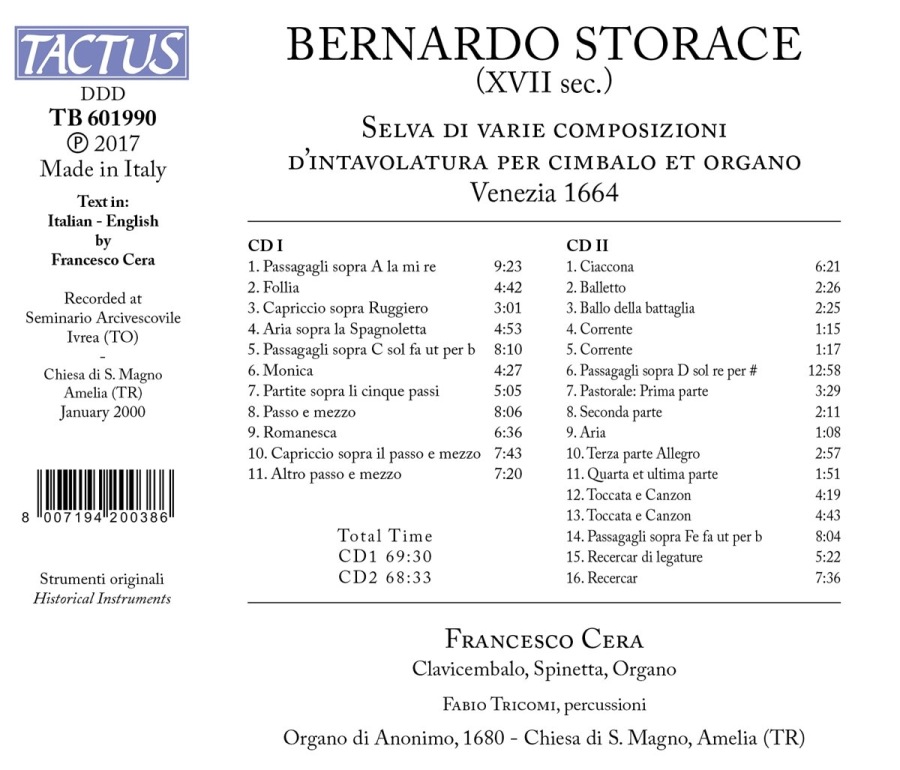 TACTUS

DDD
TB 601990
℗ 2017
Made in Italy

Text in:
Italian - English
by
Francesco Cera

Recorded at
Seminario Arcivescovile
Ivrea (TO)
-
Chiesa di S. Magno
Amelia (TR)
January 2000

8 007194 200386

Strumenti originali
Historical Instruments

BERNARDO STORACE
(XVII sec.)

Selva di varie composizioni
d'intavolatura per cimbalo et organo
Venezia 1664

CD I

| | |
|---|---|
| 1. Passagagli sopra A la mi re | 9:23 |
| 2. Follia | 4:42 |
| 3. Capriccio sopra Ruggiero | 3:01 |
| 4. Aria sopra la Spagnoletta | 4:53 |
| 5. Passagagli sopra C sol fa ut per b | 8:10 |
| 6. Monica | 4:27 |
| 7. Partite sopra li cinque passi | 5:05 |
| 8. Passo e mezzo | 8:06 |
| 9. Romanesca | 6:36 |
| 10. Capriccio sopra il passo e mezzo | 7:43 |
| 11. Altro passo e mezzo | 7:20 |

Total Time
CD1 69:30
CD2 68:33

CD II

| | |
|---|---|
| 1. Ciaccona | 6:21 |
| 2. Balletto | 2:26 |
| 3. Ballo della battaglia | 2:25 |
| 4. Corrente | 1:15 |
| 5. Corrente | 1:17 |
| 6. Passagagli sopra D sol re per # | 12:58 |
| 7. Pastorale: Prima parte | 3:29 |
| 8. Seconda parte | 2:11 |
| 9. Aria | 1:08 |
| 10. Terza parte Allegro | 2:57 |
| 11. Quarta et ultima parte | 1:51 |
| 12. Toccata e Canzon | 4:19 |
| 13. Toccata e Canzon | 4:43 |
| 14. Passagagli sopra Fe fa ut per b | 8:04 |
| 15. Recercar di legature | 5:22 |
| 16. Recercar | 7:36 |

Francesco Cera
Clavicembalo, Spinetta, Organo

Fabio Tricomi, percussioni

Organo di Anonimo, 1680 - Chiesa di S. Magno, Amelia (TR)